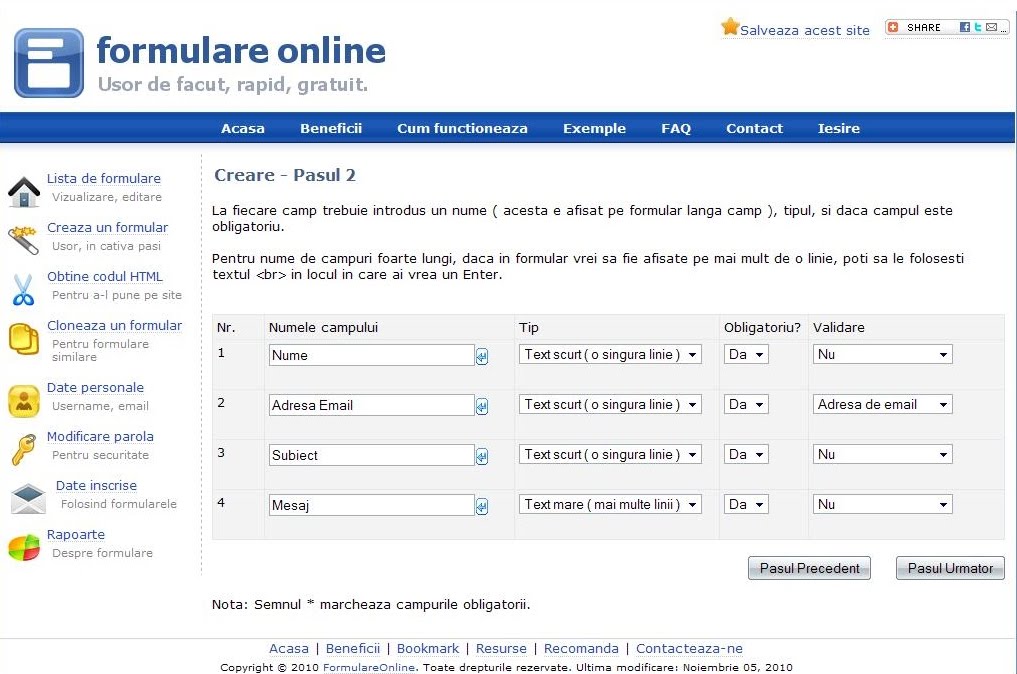 formulare online
Usor de facut, rapid, gratuit.

Salveaza acest site
SHARE

Acasa Beneficii Cum functioneaza Exemple FAQ Contact Iesire

Lista de formulare
Vizualizare, editare

Creaza un formular
Usor, in cativa pasi

Obtine codul HTML
Pentru a-l pune pe site

Cloneaza un formular
Pentru formulare similare

Date personale
Username, email

Modificare parola
Pentru securitate

Date inscrise
Folosind formularele

Rapoarte
Despre formulare

Creare - Pasul 2

La fiecare camp trebuie introdus un nume ( acesta e afisat pe formular langa camp ), tipul, si daca campul este obligatoriu.

Pentru nume de campuri foarte lungi, daca in formular vrei sa fie afisate pe mai mult de o linie, poti sa le folosesti textul <br> in locul in care ai vrea un Enter.

| Nr. | Numele campului | Tip | Obligatoriu? | Validare |
|---|---|---|---|---|
| 1 | Nume | Text scurt ( o singura linie ) | Da | Nu |
| 2 | Adresa Email | Text scurt ( o singura linie ) | Da | Adresa de email |
| 3 | Subiect | Text scurt ( o singura linie ) | Da | Nu |
| 4 | Mesaj | Text mare ( mai multe linii ) | Da | Nu |

Pasul Precedent Pasul Urmator

Nota: Semnul * marcheaza campurile obligatorii.

Acasa | Beneficii | Bookmark | Resurse | Recomanda | Contacteaza-ne
Copyright © 2010 FormulareOnline. Toate drepturile rezervate. Ultima modificare: Noiembrie 05, 2010